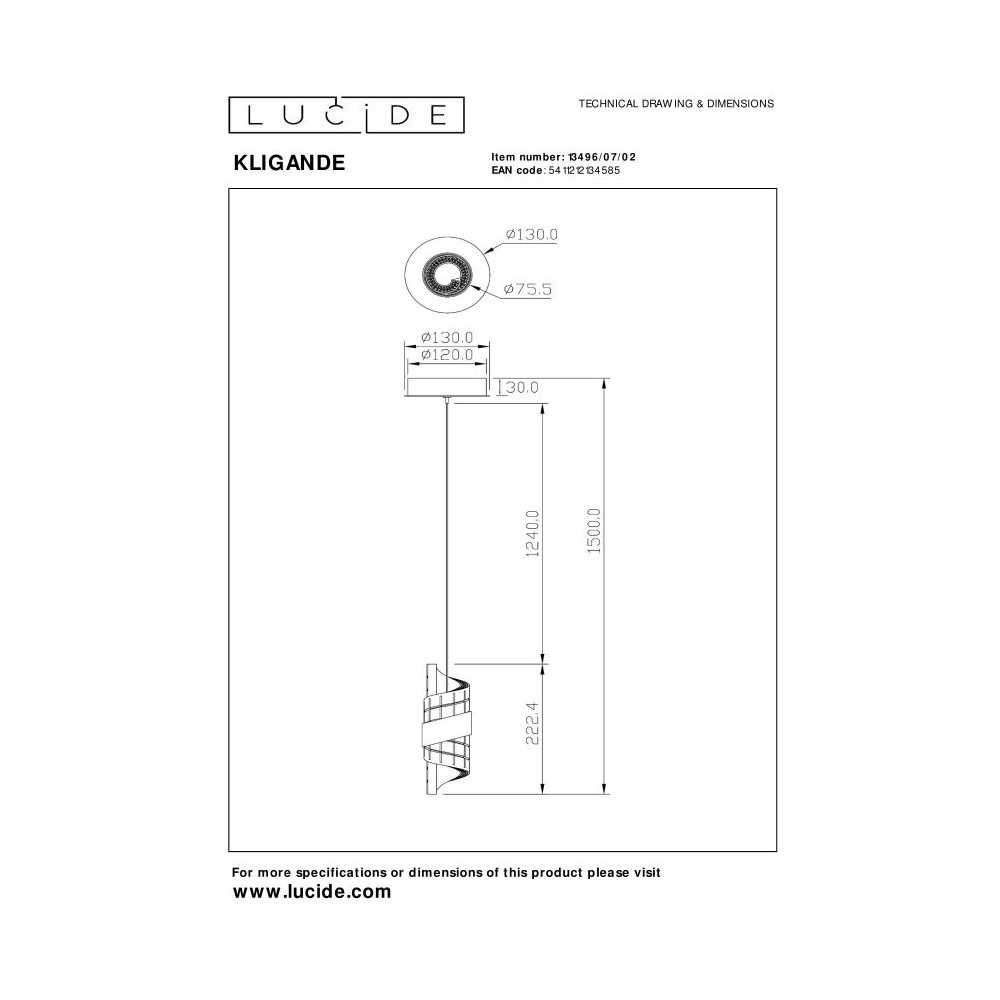 LUCIDE

TECHNICAL DRAWING & DIMENSIONS

KLIGANDE

Item number: 13496/07/02
EAN code: 5411212134585

Ø130.0
Ø75.5
Ø130.0
Ø120.0
30.0
1240.0
1500.0
222.4

For more specifications or dimensions of this product please visit
www.lucide.com